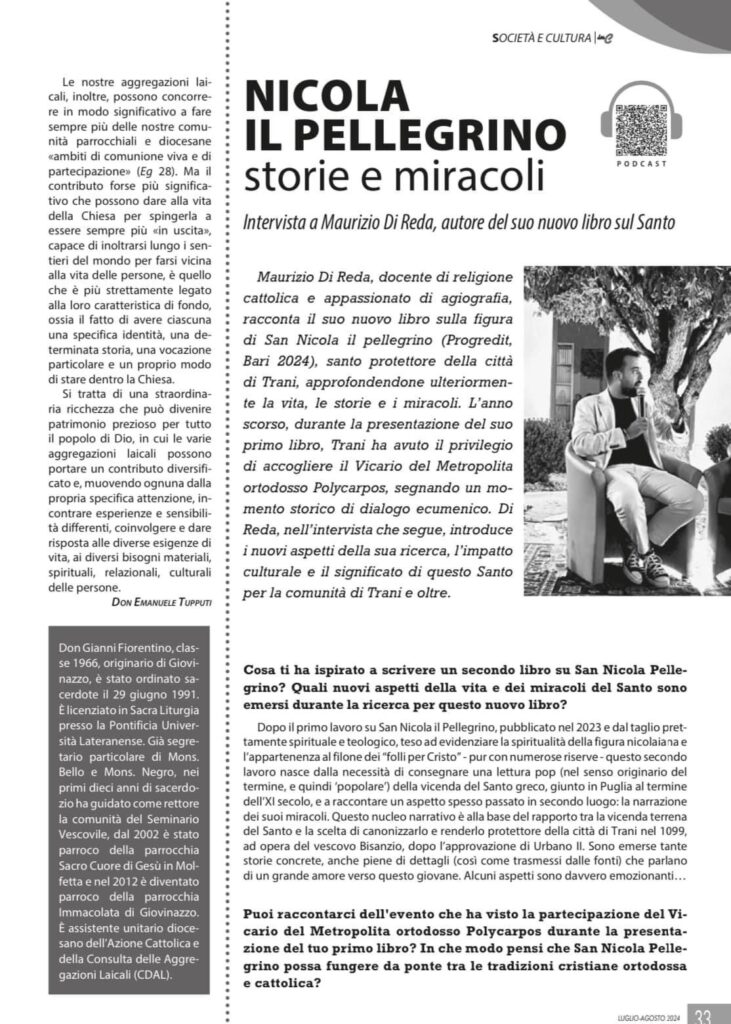 SOCIETÀ E CULTURA

Le nostre aggregazioni laicali, inoltre, possono concorrere in modo significativo a fare sempre più delle nostre comunità parrocchiali e diocesane «ambiti di comunione viva e di partecipazione» (Eg 28). Ma il contributo forse più significativo che possono dare alla vita della Chiesa per spingerla a essere sempre più «in uscita», capace di inoltrarsi lungo i sentieri del mondo per farsi vicina alla vita delle persone, è quello che è più strettamente legato alla loro caratteristica di fondo, ossia il fatto di avere ciascuna una specifica identità, una determinata storia, una vocazione particolare e un proprio modo di stare dentro la Chiesa.

Si tratta di una straordinaria ricchezza che può divenire patrimonio prezioso per tutto il popolo di Dio, in cui le varie aggregazioni laicali possono portare un contributo diversificato e, muovendo ognuna dalla propria specifica attenzione, incontrare esperienze e sensibilità differenti, coinvolgere e dare risposta alle diverse esigenze di vita, ai diversi bisogni materiali, spirituali, relazionali, culturali delle persone.

DON EMANUELE TUPPUTI

Don Gianni Fiorentino, classe 1966, originario di Giovinazzo, è stato ordinato sacerdote il 29 giugno 1991. È licenziato in Sacra Liturgia presso la Pontificia Università Lateranense. Già segretario particolare di Mons. Bello e Mons. Negro, nei primi dieci anni di sacerdozio ha guidato come rettore la comunità del Seminario Vescovile, dal 2002 è stato parroco della parrocchia Sacro Cuore di Gesù in Molfetta e nel 2012 è diventato parroco della parrocchia Immacolata di Giovinazzo. È assistente unitario diocesano dell'Azione Cattolica e della Consulta delle Aggregazioni Laicali (CDAL).

NICOLA IL PELLEGRINO
storie e miracoli

PODCAST

Intervista a Maurizio Di Reda, autore del suo nuovo libro sul Santo

Maurizio Di Reda, docente di religione cattolica e appassionato di agiografia, racconta il suo nuovo libro sulla figura di San Nicola il pellegrino (Progredit, Bari 2024), santo protettore della città di Trani, approfondendone ulteriormente la vita, le storie e i miracoli. L'anno scorso, durante la presentazione del suo primo libro, Trani ha avuto il privilegio di accogliere il Vicario del Metropolita ortodosso Polycarpos, segnando un momento storico di dialogo ecumenico. Di Reda, nell'intervista che segue, introduce i nuovi aspetti della sua ricerca, l'impatto culturale e il significato di questo Santo per la comunità di Trani e oltre.

Cosa ti ha ispirato a scrivere un secondo libro su San Nicola Pellegrino? Quali nuovi aspetti della vita e dei miracoli del Santo sono emersi durante la ricerca per questo nuovo libro?

Dopo il primo lavoro su San Nicola il Pellegrino, pubblicato nel 2023 e dal taglio prettamente spirituale e teologico, teso ad evidenziare la spiritualità della figura nicolaiana e l'appartenenza al filone dei "folli per Cristo" - pur con numerose riserve - questo secondo lavoro nasce dalla necessità di consegnare una lettura pop (nel senso originario del termine, e quindi 'popolare') della vicenda del Santo greco, giunto in Puglia al termine dell'XI secolo, e a raccontare un aspetto spesso passato in secondo luogo: la narrazione dei suoi miracoli. Questo nucleo narrativo è alla base del rapporto tra la vicenda terrena del Santo e la scelta di canonizzarlo e renderlo protettore della città di Trani nel 1099, ad opera del vescovo Bisanzio, dopo l'approvazione di Urbano II. Sono emerse tante storie concrete, anche piene di dettagli (così come trasmessi dalle fonti) che parlano di un grande amore verso questo giovane. Alcuni aspetti sono davvero emozionanti…

Puoi raccontarci dell'evento che ha visto la partecipazione del Vicario del Metropolita ortodosso Polycarpos durante la presentazione del tuo primo libro? In che modo pensi che San Nicola Pellegrino possa fungere da ponte tra le tradizioni cristiane ortodossa e cattolica?

LUGLIO-AGOSTO 2024 33